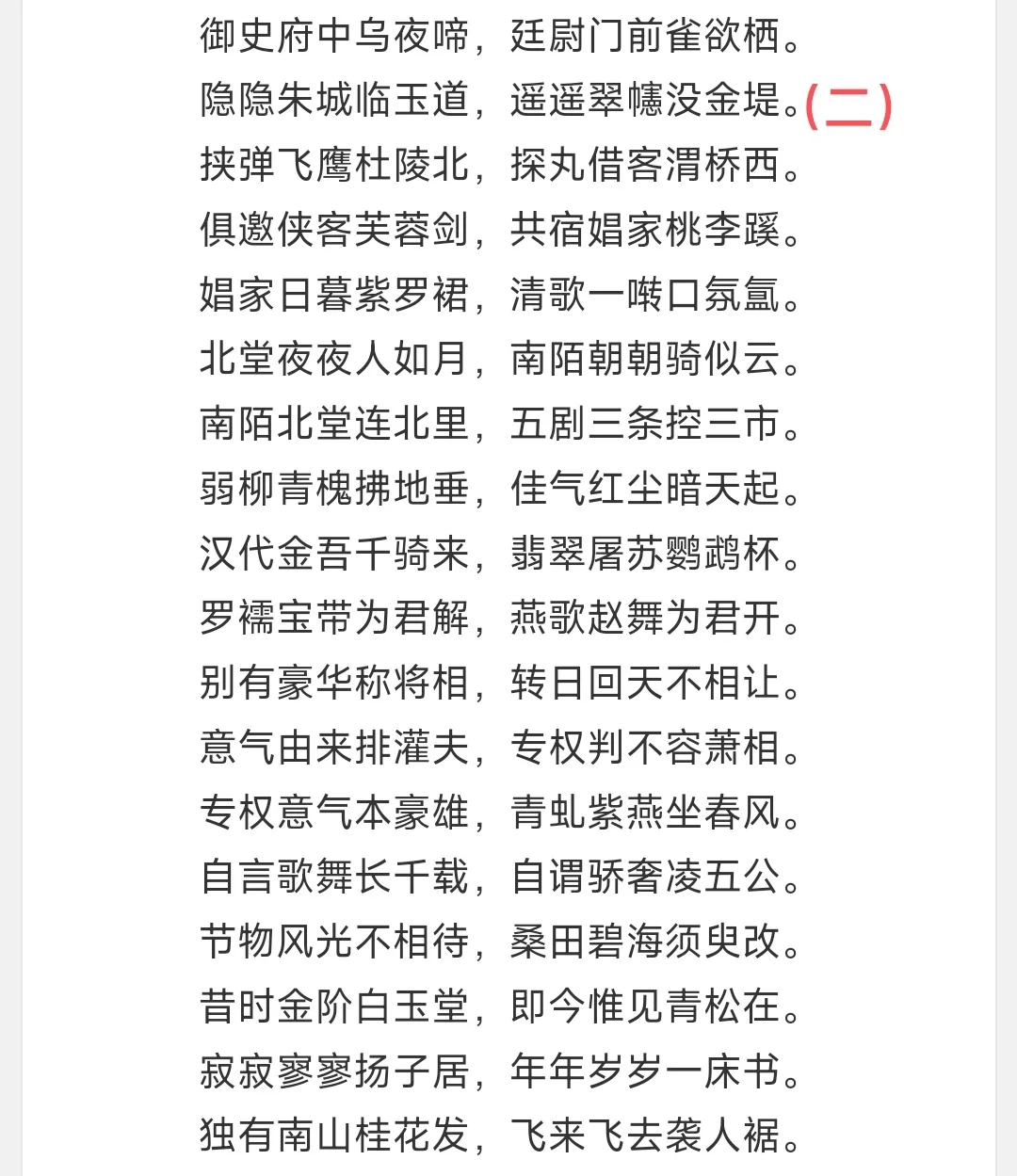 御史府中乌夜啼，廷尉门前雀欲栖。
隐隐朱城临玉道，遥遥翠幰没金堤。(二)
挟弹飞鹰杜陵北，探丸借客渭桥西。
俱邀侠客芙蓉剑，共宿娼家桃李蹊。
娼家日暮紫罗裙，清歌一啭口氛氲。
北堂夜夜人如月，南陌朝朝骑似云。
南陌北堂连北里，五剧三条控三市。
弱柳青槐拂地垂，佳气红尘暗天起。
汉代金吾千骑来，翡翠屠苏鹦鹉杯。
罗襦宝带为君解，燕歌赵舞为君开。
别有豪华称将相，转日回天不相让。
意气由来排灌夫，专权判不容萧相。
专权意气本豪雄，青虬紫燕坐春风。
自言歌舞长千载，自谓骄奢凌五公。
节物风光不相待，桑田碧海须臾改。
昔时金阶白玉堂，即今惟见青松在。
寂寂寥寥扬子居，年年岁岁一床书。
独有南山桂花发，飞来飞去袭人裾。